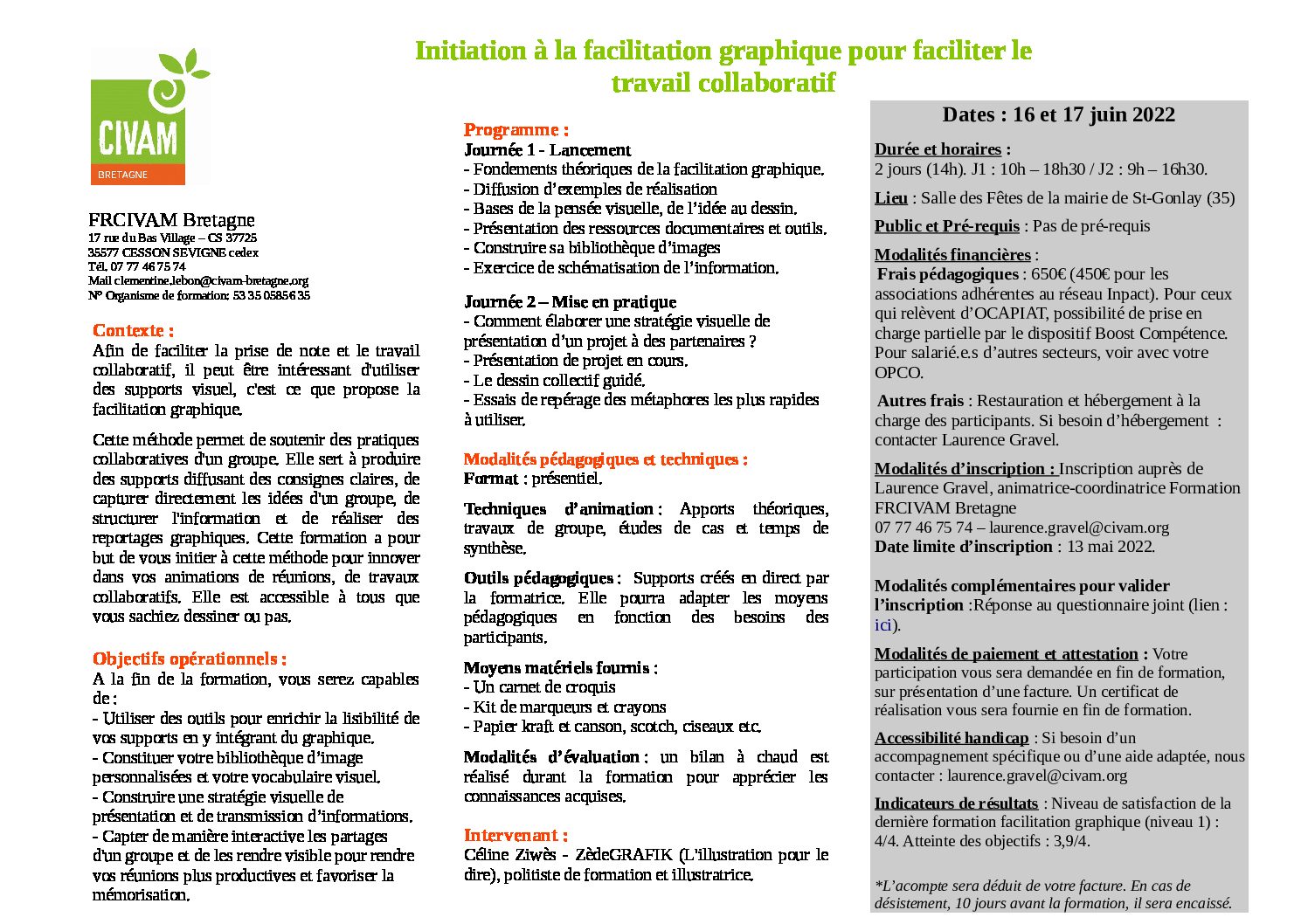 Initiation à la facilitation graphique pour faciliter le travail collaboratif

CIVAM
BRETAGNE

FRCIVAM Bretagne
17 rue du Bas Village – CS 37725
35577 CESSON SEVIGNE cedex
Tél. 07 77 46 75 74
Mail clementine.lebon@civam-bretagne.org
N° Organisme de formation: 53 35 0585 6 35

Contexte :
Afin de faciliter la prise de note et le travail collaboratif, il peut être intéressant d'utiliser des supports visuel, c'est ce que propose la facilitation graphique.

Cette méthode permet de soutenir des pratiques collaboratives d'un groupe. Elle sert à produire des supports diffusant des consignes claires, de capturer directement les idées d'un groupe, de structurer l'information et de réaliser des reportages graphiques. Cette formation a pour but de vous initier à cette méthode pour innover dans vos animations de réunions, de travaux collaboratifs. Elle est accessible à tous que vous sachiez dessiner ou pas.

Objectifs opérationnels :
A la fin de la formation, vous serez capables de :
- Utiliser des outils pour enrichir la lisibilité de vos supports en y intégrant du graphique.
- Constituer votre bibliothèque d'image personnalisées et votre vocabulaire visuel.
- Construire une stratégie visuelle de présentation et de transmission d'informations.
- Capter de manière interactive les partages d'un groupe et de les rendre visible pour rendre vos réunions plus productives et favoriser la mémorisation.

Programme :
Journée 1 - Lancement
- Fondements théoriques de la facilitation graphique.
- Diffusion d'exemples de réalisation
- Bases de la pensée visuelle, de l'idée au dessin.
- Présentation des ressources documentaires et outils.
- Construire sa bibliothèque d'images
- Exercice de schématisation de l'information.

Journée 2 – Mise en pratique
- Comment élaborer une stratégie visuelle de présentation d'un projet à des partenaires ?
- Présentation de projet en cours.
- Le dessin collectif guidé.
- Essais de repérage des métaphores les plus rapides à utiliser.

Modalités pédagogiques et techniques :
Format : présentiel.

Techniques d'animation : Apports théoriques, travaux de groupe, études de cas et temps de synthèse.

Outils pédagogiques : Supports créés en direct par la formatrice. Elle pourra adapter les moyens pédagogiques en fonction des besoins des participants.

Moyens matériels fournis :
- Un carnet de croquis
- Kit de marqueurs et crayons
- Papier kraft et canson, scotch, ciseaux etc.

Modalités d'évaluation : un bilan à chaud est réalisé durant la formation pour apprécier les connaissances acquises.

Intervenant :
Céline Ziwès - ZèdeGRAFIK (L'illustration pour le dire), politiste de formation et illustratrice.

Dates : 16 et 17 juin 2022

Durée et horaires :
2 jours (14h). J1 : 10h – 18h30 / J2 : 9h – 16h30.

Lieu : Salle des Fêtes de la mairie de St-Gonlay (35)

Public et Pré-requis : Pas de pré-requis

Modalités financières :
Frais pédagogiques : 650€ (450€ pour les associations adhérentes au réseau Inpact). Pour ceux qui relèvent d'OCAPIAT, possibilité de prise en charge partielle par le dispositif Boost Compétence. Pour salarié.e.s d'autres secteurs, voir avec votre OPCO.

Autres frais : Restauration et hébergement à la charge des participants. Si besoin d'hébergement : contacter Laurence Gravel.

Modalités d'inscription : Inscription auprès de Laurence Gravel, animatrice-coordinatrice Formation FRCIVAM Bretagne
07 77 46 75 74 – laurence.gravel@civam.org
Date limite d'inscription : 13 mai 2022.

Modalités complémentaires pour valider l'inscription :Réponse au questionnaire joint (lien : ici).

Modalités de paiement et attestation : Votre participation vous sera demandée en fin de formation, sur présentation d'une facture. Un certificat de réalisation vous sera fournie en fin de formation.

Accessibilité handicap : Si besoin d'un accompagnement spécifique ou d'une aide adaptée, nous contacter : laurence.gravel@civam.org

Indicateurs de résultats : Niveau de satisfaction de la dernière formation facilitation graphique (niveau 1) : 4/4. Atteinte des objectifs : 3,9/4.

*L'acompte sera déduit de votre facture. En cas de désistement, 10 jours avant la formation, il sera encaissé.